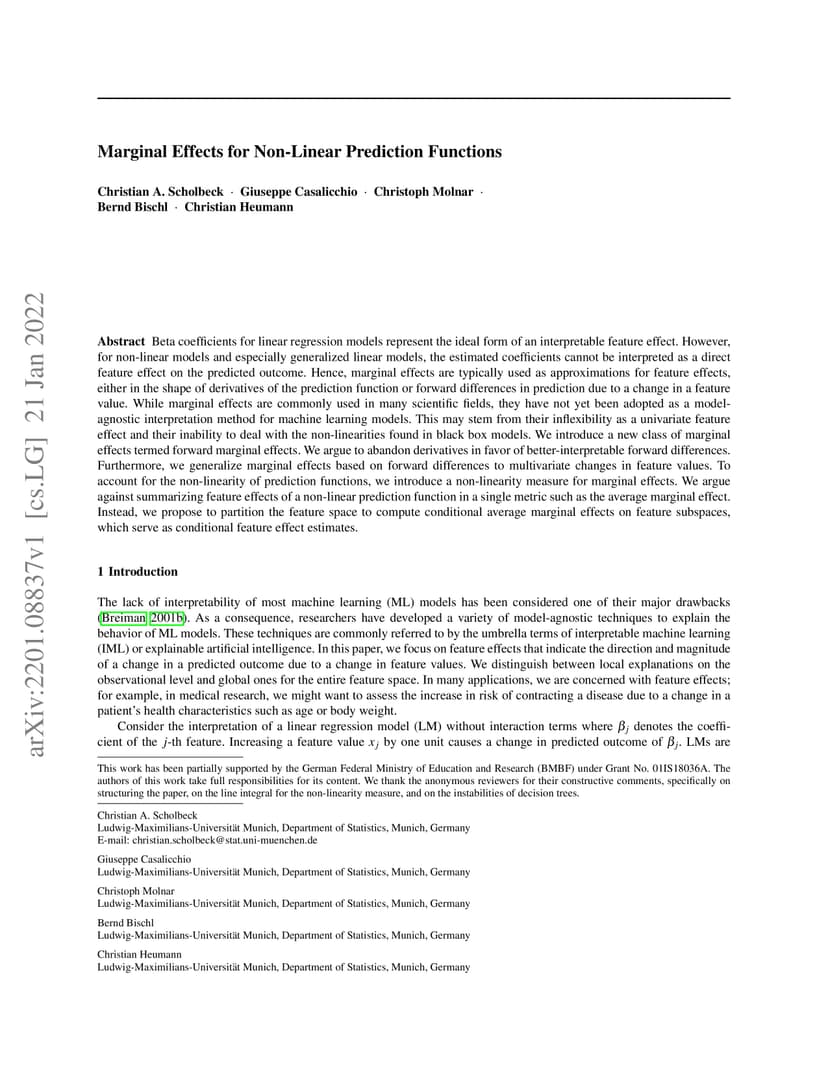 arXiv:2201.08837v1 [cs.LG] 21 Jan 2022

Marginal Effects for Non-Linear Prediction Functions

Christian A. Scholbeck · Giuseppe Casalicchio · Christoph Molnar · Bernd Bischl · Christian Heumann

Abstract Beta coefficients for linear regression models represent the ideal form of an interpretable feature effect. However, for non-linear models and especially generalized linear models, the estimated coefficients cannot be interpreted as a direct feature effect on the predicted outcome. Hence, marginal effects are typically used as approximations for feature effects, either in the shape of derivatives of the prediction function or forward differences in prediction due to a change in a feature value. While marginal effects are commonly used in many scientific fields, they have not yet been adopted as a model-agnostic interpretation method for machine learning models. This may stem from their inflexibility as a univariate feature effect and their inability to deal with the non-linearities found in black box models. We introduce a new class of marginal effects termed forward marginal effects. We argue to abandon derivatives in favor of better-interpretable forward differences. Furthermore, we generalize marginal effects based on forward differences to multivariate changes in feature values. To account for the non-linearity of prediction functions, we introduce a non-linearity measure for marginal effects. We argue against summarizing feature effects of a non-linear prediction function in a single metric such as the average marginal effect. Instead, we propose to partition the feature space to compute conditional average marginal effects on feature subspaces, which serve as conditional feature effect estimates.

1 Introduction

The lack of interpretability of most machine learning (ML) models has been considered one of their major drawbacks (Breiman 2001b). As a consequence, researchers have developed a variety of model-agnostic techniques to explain the behavior of ML models. These techniques are commonly referred to by the umbrella terms of interpretable machine learning (IML) or explainable artificial intelligence. In this paper, we focus on feature effects that indicate the direction and magnitude of a change in a predicted outcome due to a change in feature values. We distinguish between local explanations on the observational level and global ones for the entire feature space. In many applications, we are concerned with feature effects; for example, in medical research, we might want to assess the increase in risk of contracting a disease due to a change in a patient's health characteristics such as age or body weight.

Consider the interpretation of a linear regression model (LM) without interaction terms where $\beta_j$ denotes the coefficient of the $j$-th feature. Increasing a feature value $x_j$ by one unit causes a change in predicted outcome of $\beta_j$. LMs are

This work has been partially supported by the German Federal Ministry of Education and Research (BMBF) under Grant No. 01IS18036A. The authors of this work take full responsibilities for its content. We thank the anonymous reviewers for their constructive comments, specifically on structuring the paper, on the line integral for the non-linearity measure, and on the instabilities of decision trees.

Christian A. Scholbeck
Ludwig-Maximilians-Universität Munich, Department of Statistics, Munich, Germany
E-mail: christian.scholbeck@stat.uni-muenchen.de

Giuseppe Casalicchio
Ludwig-Maximilians-Universität Munich, Department of Statistics, Munich, Germany

Christoph Molnar
Ludwig-Maximilians-Universität Munich, Department of Statistics, Munich, Germany

Bernd Bischl
Ludwig-Maximilians-Universität Munich, Department of Statistics, Munich, Germany

Christian Heumann
Ludwig-Maximilians-Universität Munich, Department of Statistics, Munich, Germany